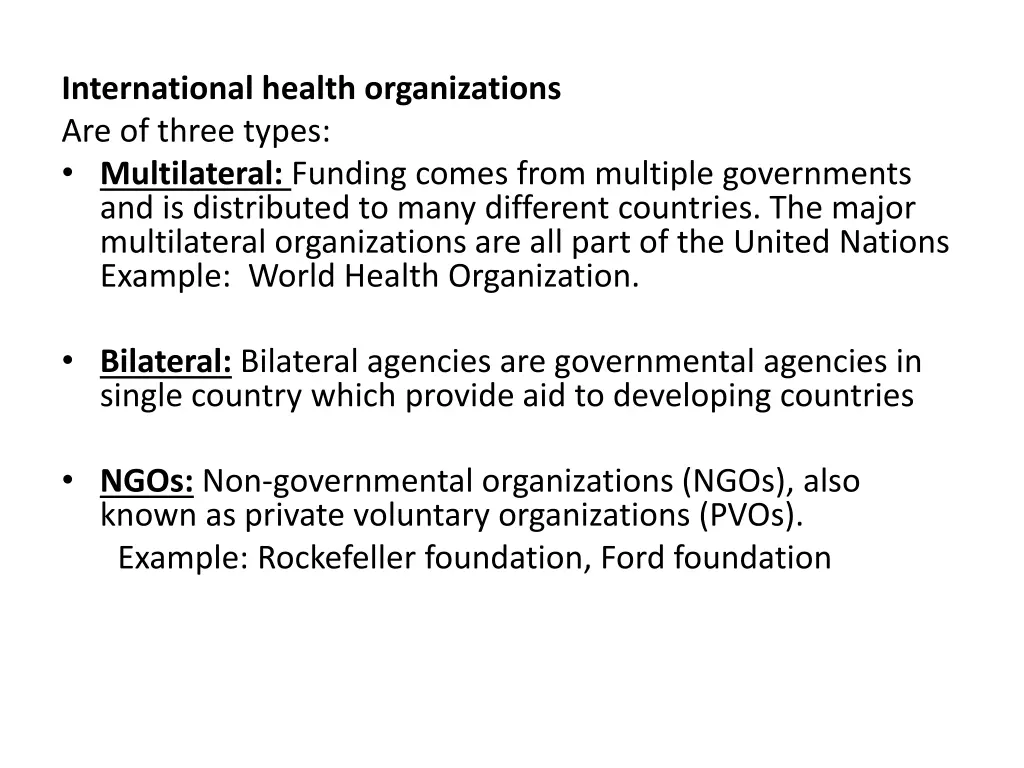 International health organizations
Are of three types:

• Multilateral: Funding comes from multiple governments and is distributed to many different countries. The major multilateral organizations are all part of the United Nations Example: World Health Organization.

• Bilateral: Bilateral agencies are governmental agencies in single country which provide aid to developing countries

• NGOs: Non-governmental organizations (NGOs), also known as private voluntary organizations (PVOs).
Example: Rockefeller foundation, Ford foundation